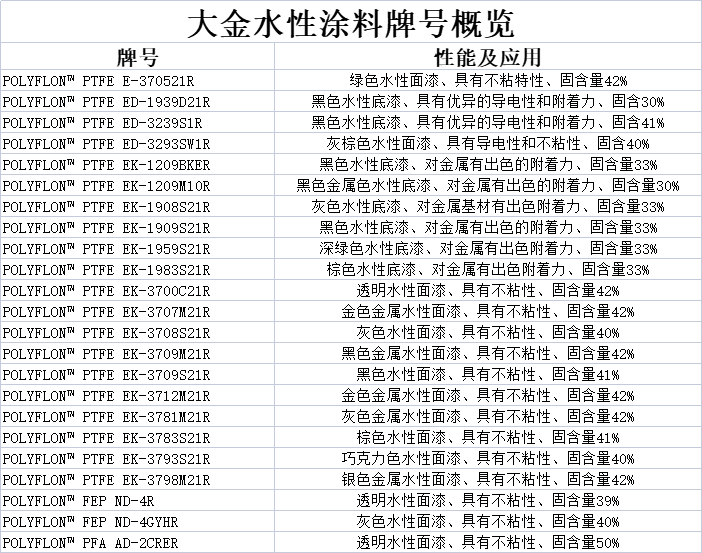 大金水性涂料牌号概览

| 牌号 | 性能及应用 |
|---|---|
| POLYFLON™ PTFE E-370521R | 绿色水性面漆、具有不粘特性、固含量42% |
| POLYFLON™ PTFE ED-1939D21R | 黑色水性底漆、具有优异的导电性和附着力、固含30% |
| POLYFLON™ PTFE ED-3239S1R | 黑色水性底漆、具有优异的导电性和附着力、固含41% |
| POLYFLON™ PTFE ED-3293SW1R | 灰棕色水性面漆、具有导电性和不粘性、固含40% |
| POLYFLON™ PTFE EK-1209BKER | 黑色水性底漆、对金属有出色的附着力、固含量33% |
| POLYFLON™ PTFE EK-1209M10R | 黑色金属色水性底漆、对金属有出色的附着力、固含量30% |
| POLYFLON™ PTFE EK-1908S21R | 灰色水性底漆、对金属基材有出色附着力、固含量33% |
| POLYFLON™ PTFE EK-1909S21R | 黑色水性底漆、对金属有出色的附着力、固含量33% |
| POLYFLON™ PTFE EK-1959S21R | 深绿色水性底漆、对金属有出色附着力、固含量33% |
| POLYFLON™ PTFE EK-1983S21R | 棕色水性底漆、对金属有出色附着力、固含量33% |
| POLYFLON™ PTFE EK-3700C21R | 透明水性面漆、具有不粘性、固含量42% |
| POLYFLON™ PTFE EK-3707M21R | 金色金属水性面漆、具有不粘性、固含量42% |
| POLYFLON™ PTFE EK-3708S21R | 灰色水性面漆、具有不粘性、固含量40% |
| POLYFLON™ PTFE EK-3709M21R | 黑色金属水性面漆、具有不粘性、固含量42% |
| POLYFLON™ PTFE EK-3709S21R | 黑色水性面漆、具有不粘性、固含量41% |
| POLYFLON™ PTFE EK-3712M21R | 金色金属水性面漆、具有不粘性、固含量42% |
| POLYFLON™ PTFE EK-3781M21R | 灰色金属水性面漆、具有不粘性、固含量42% |
| POLYFLON™ PTFE EK-3783S21R | 棕色水性面漆、具有不粘性、固含量41% |
| POLYFLON™ PTFE EK-3793S21R | 巧克力色水性面漆、具有不粘性、固含量40% |
| POLYFLON™ PTFE EK-3798M21R | 银色金属水性面漆、具有不粘性、固含量42% |
| POLYFLON™ FEP ND-4R | 透明水性面漆、具有不粘性、固含量39% |
| POLYFLON™ FEP ND-4GYHR | 灰色水性面漆、具有不粘性、固含量40% |
| POLYFLON™ PFA AD-2CRER | 透明水性面漆、具有不粘性、固含量50% |